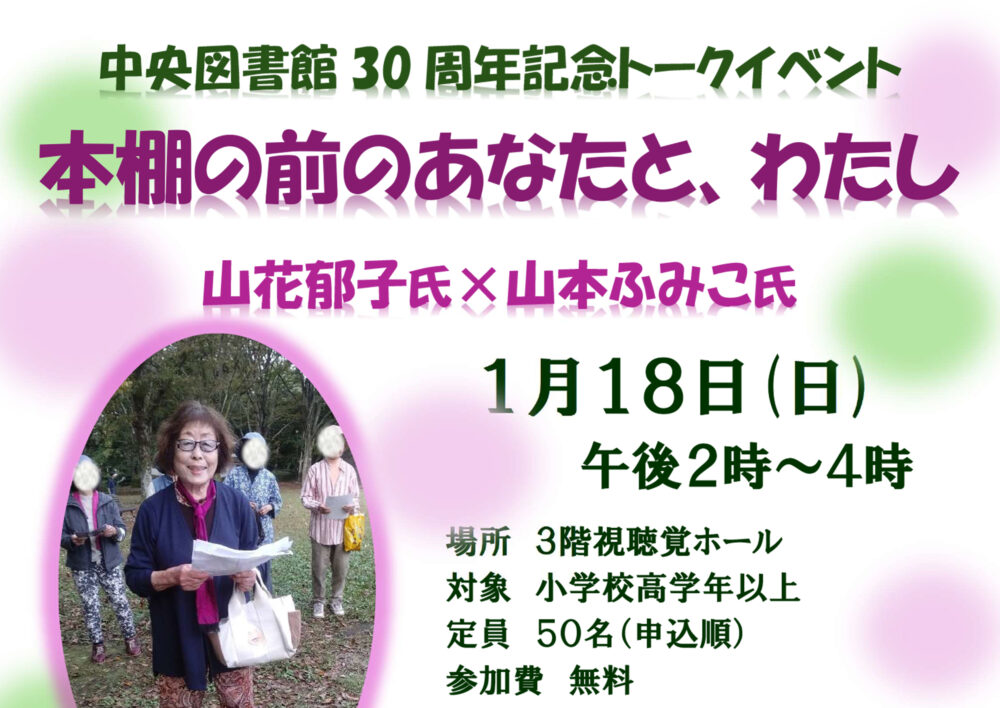 中央図書館 30 周年記念トークイベント

本棚の前のあなたと、わたし

山花郁子氏×山本ふみこ氏

1月18日(日)

午後2時～4時

場所　3階視聴覚ホール
対象　小学校高学年以上
定員　50名(申込順)
参加費　無料